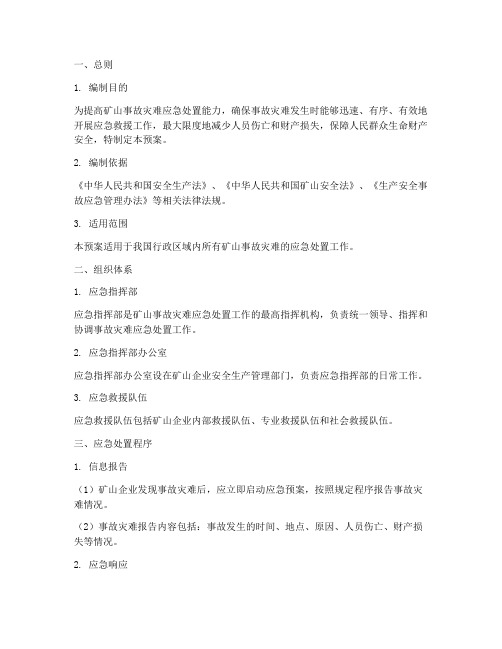 一、总则

1. 编制目的

为提高矿山事故灾难应急处置能力，确保事故灾难发生时能够迅速、有序、有效地开展应急救援工作，最大限度地减少人员伤亡和财产损失，保障人民群众生命财产安全，特制定本预案。

2. 编制依据

《中华人民共和国安全生产法》、《中华人民共和国矿山安全法》、《生产安全事故应急管理办法》等相关法律法规。

3. 适用范围

本预案适用于我国行政区域内所有矿山事故灾难的应急处置工作。

二、组织体系

1. 应急指挥部

应急指挥部是矿山事故灾难应急处置工作的最高指挥机构，负责统一领导、指挥和协调事故灾难应急处置工作。

2. 应急指挥部办公室

应急指挥部办公室设在矿山企业安全生产管理部门，负责应急指挥部的日常工作。

3. 应急救援队伍

应急救援队伍包括矿山企业内部救援队伍、专业救援队伍和社会救援队伍。

三、应急处置程序

1. 信息报告

（1）矿山企业发现事故灾难后，应立即启动应急预案，按照规定程序报告事故灾难情况。

（2）事故灾难报告内容包括：事故发生的时间、地点、原因、人员伤亡、财产损失等情况。

2. 应急响应